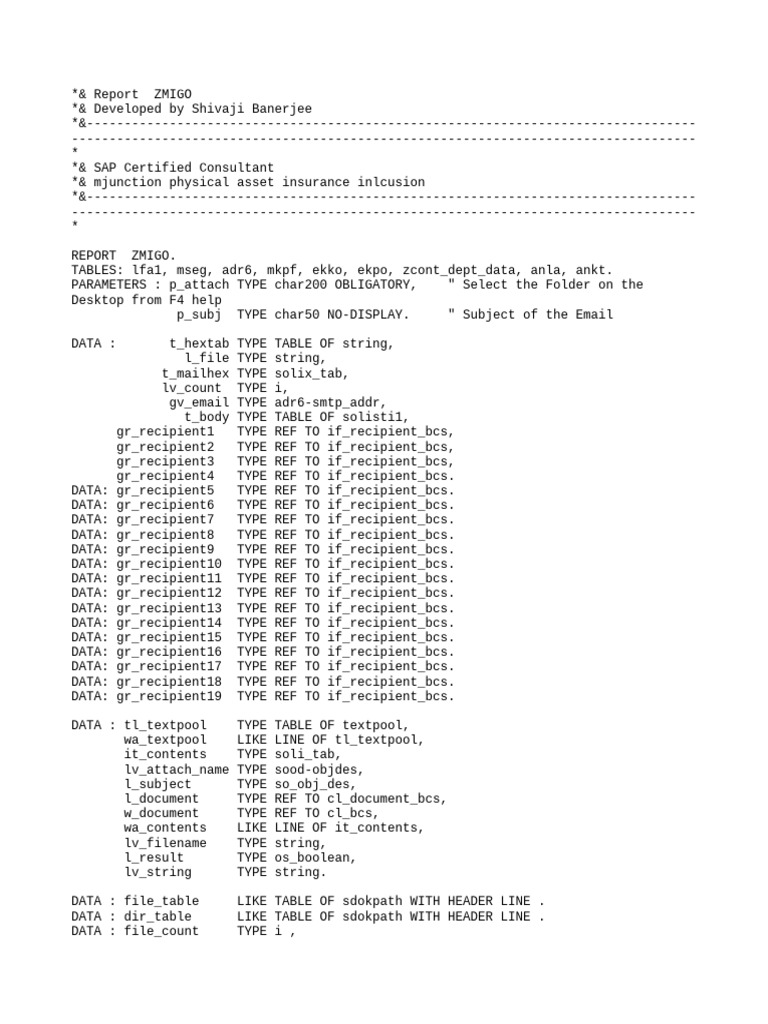 *& Report  ZMIGO
*& Developed by Shivaji Banerjee
*&---------------------------------------------------------------------------------------------------------------------------------------------------------------------*
*& SAP Certified Consultant
*& mjunction physical asset insurance inlcusion
*&---------------------------------------------------------------------------------------------------------------------------------------------------------------------*

REPORT  ZMIGO.
TABLES: lfa1, mseg, adr6, mkpf, ekko, ekpo, zcont_dept_data, anla, ankt.
PARAMETERS : p_attach TYPE char200 OBLIGATORY,     " Select the Folder on the Desktop from F4 help
             p_subj  TYPE char50 NO-DISPLAY.     " Subject of the Email

DATA :       t_hextab TYPE TABLE OF string,
               l_file TYPE string,
            t_mailhex TYPE solix_tab,
             lv_count  TYPE i,
             gv_email TYPE adr6-smtp_addr,
               t_body TYPE TABLE OF solisti1,
      gr_recipient1   TYPE REF TO if_recipient_bcs,
      gr_recipient2   TYPE REF TO if_recipient_bcs,
      gr_recipient3   TYPE REF TO if_recipient_bcs,
      gr_recipient4   TYPE REF TO if_recipient_bcs.
DATA: gr_recipient5   TYPE REF TO if_recipient_bcs.
DATA: gr_recipient6   TYPE REF TO if_recipient_bcs.
DATA: gr_recipient7   TYPE REF TO if_recipient_bcs.
DATA: gr_recipient8   TYPE REF TO if_recipient_bcs.
DATA: gr_recipient9   TYPE REF TO if_recipient_bcs.
DATA: gr_recipient10  TYPE REF TO if_recipient_bcs.
DATA: gr_recipient11  TYPE REF TO if_recipient_bcs.
DATA: gr_recipient12  TYPE REF TO if_recipient_bcs.
DATA: gr_recipient13  TYPE REF TO if_recipient_bcs.
DATA: gr_recipient14  TYPE REF TO if_recipient_bcs.
DATA: gr_recipient15  TYPE REF TO if_recipient_bcs.
DATA: gr_recipient16  TYPE REF TO if_recipient_bcs.
DATA: gr_recipient17  TYPE REF TO if_recipient_bcs.
DATA: gr_recipient18  TYPE REF TO if_recipient_bcs.
DATA: gr_recipient19  TYPE REF TO if_recipient_bcs.

DATA : tl_textpool    TYPE TABLE OF textpool,
       wa_textpool    LIKE LINE OF tl_textpool,
       it_contents    TYPE soli_tab,
       lv_attach_name TYPE sood-objdes,
       l_subject      TYPE so_obj_des,
       l_document     TYPE REF TO cl_document_bcs,
       w_document     TYPE REF TO cl_bcs,
       wa_contents    LIKE LINE OF it_contents,
       lv_filename    TYPE string,
       l_result       TYPE os_boolean,
       lv_string      TYPE string.

DATA : file_table     LIKE TABLE OF sdokpath WITH HEADER LINE .
DATA : dir_table      LIKE TABLE OF sdokpath WITH HEADER LINE .
DATA : file_count     TYPE i ,